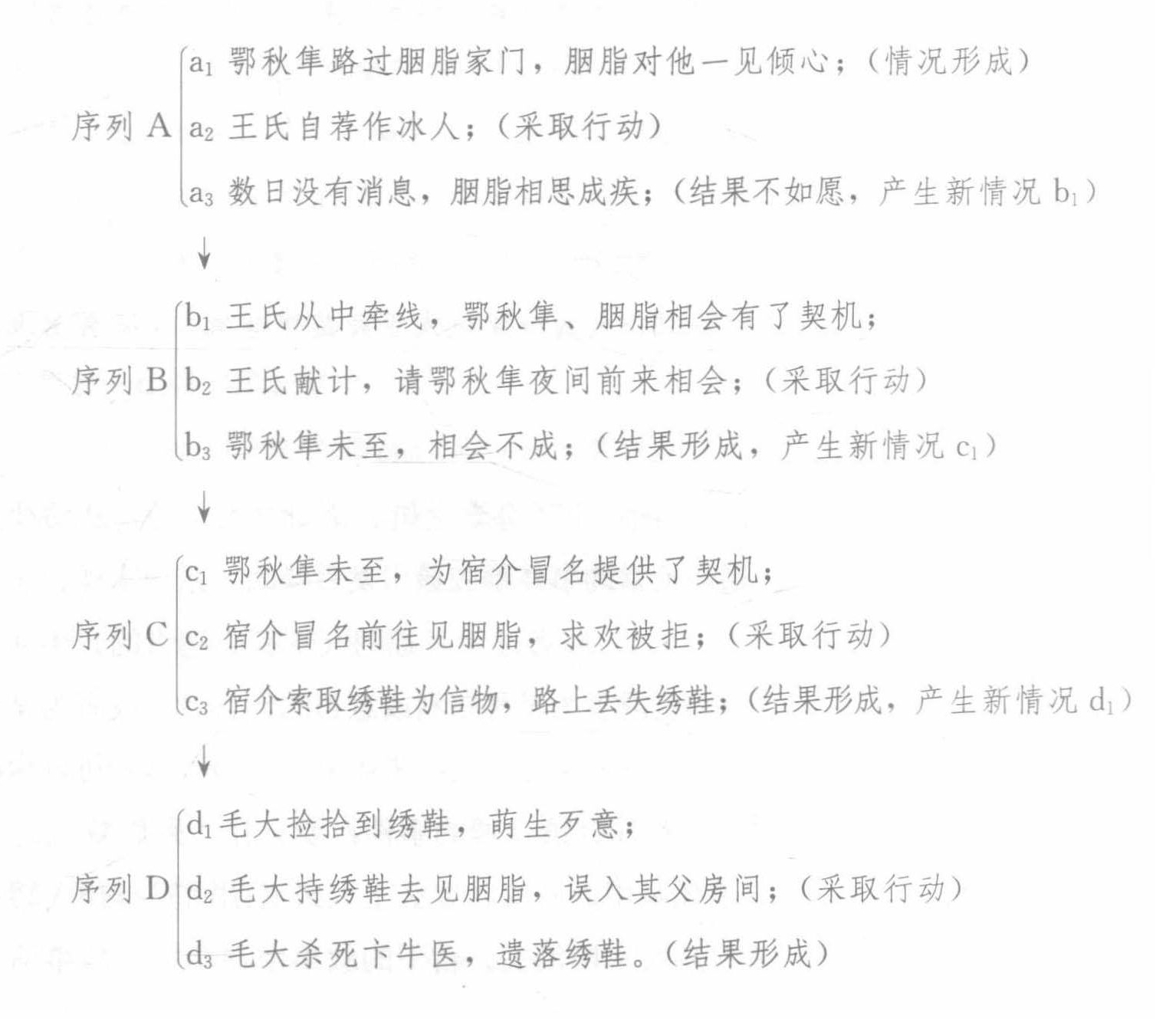 序列 A
$a_1$ 鄂秋隼路过胭脂家门，胭脂对他一见倾心；（情况形成）
$a_2$ 王氏自荐作冰人；（采取行动）
$a_3$ 数日没有消息，胭脂相思成疾；（结果不如愿，产生新情况 $b_1$）

↓

序列 B
$b_1$ 王氏从中牵线，鄂秋隼、胭脂相会有了契机；
$b_2$ 王氏献计，请鄂秋隼夜间前来相会；（采取行动）
$b_3$ 鄂秋隼未至，相会不成；（结果形成，产生新情况 $c_1$）

↓

序列 C
$c_1$ 鄂秋隼未至，为宿介冒名提供了契机；
$c_2$ 宿介冒名前往见胭脂，求欢被拒；（采取行动）
$c_3$ 宿介索取绣鞋为信物，路上丢失绣鞋；（结果形成，产生新情况 $d_1$）

↓

序列 D
$d_1$ 毛大捡拾到绣鞋，萌生歹意；
$d_2$ 毛大持绣鞋去见胭脂，误入其父房间；（采取行动）
$d_3$ 毛大杀死卞牛医，遗落绣鞋。（结果形成）